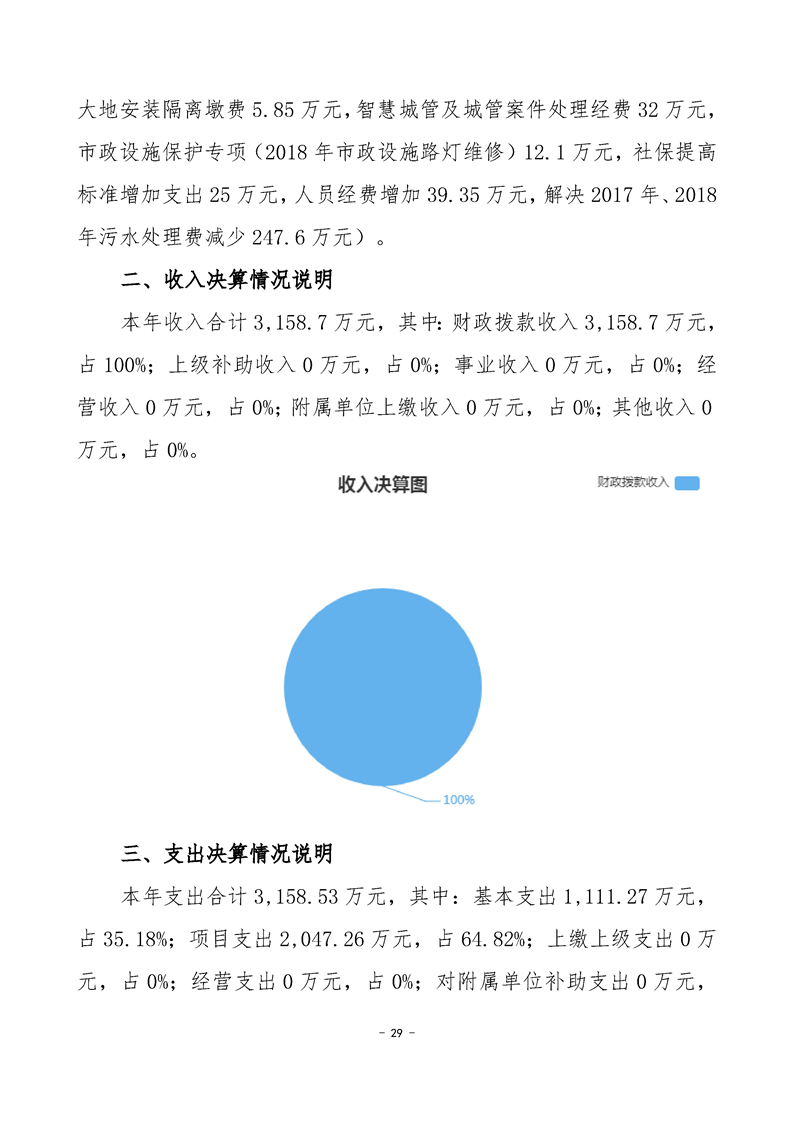 大地安装隔离墩费 5.85 万元，智慧城管及城管案件处理经费 32 万元，市政设施保护专项（2018 年市政设施路灯维修）12.1 万元，社保提高标准增加支出 25 万元，人员经费增加 39.35 万元，解决 2017 年、2018 年污水处理费减少 247.6 万元）。

二、收入决算情况说明

本年收入合计 3,158.7 万元，其中：财政拨款收入 3,158.7 万元，占 100%；上级补助收入 0 万元，占 0%；事业收入 0 万元，占 0%；经营收入 0 万元，占 0%；附属单位上缴收入 0 万元，占 0%；其他收入 0 万元，占 0%。

收入决算图

财政拨款收入

100%

三、支出决算情况说明

本年支出合计 3,158.53 万元，其中：基本支出 1,111.27 万元，占 35.18%；项目支出 2,047.26 万元，占 64.82%；上缴上级支出 0 万元，占 0%；经营支出 0 万元，占 0%；对附属单位补助支出 0 万元，

－ 29 －